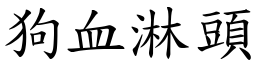 狗血淋頭